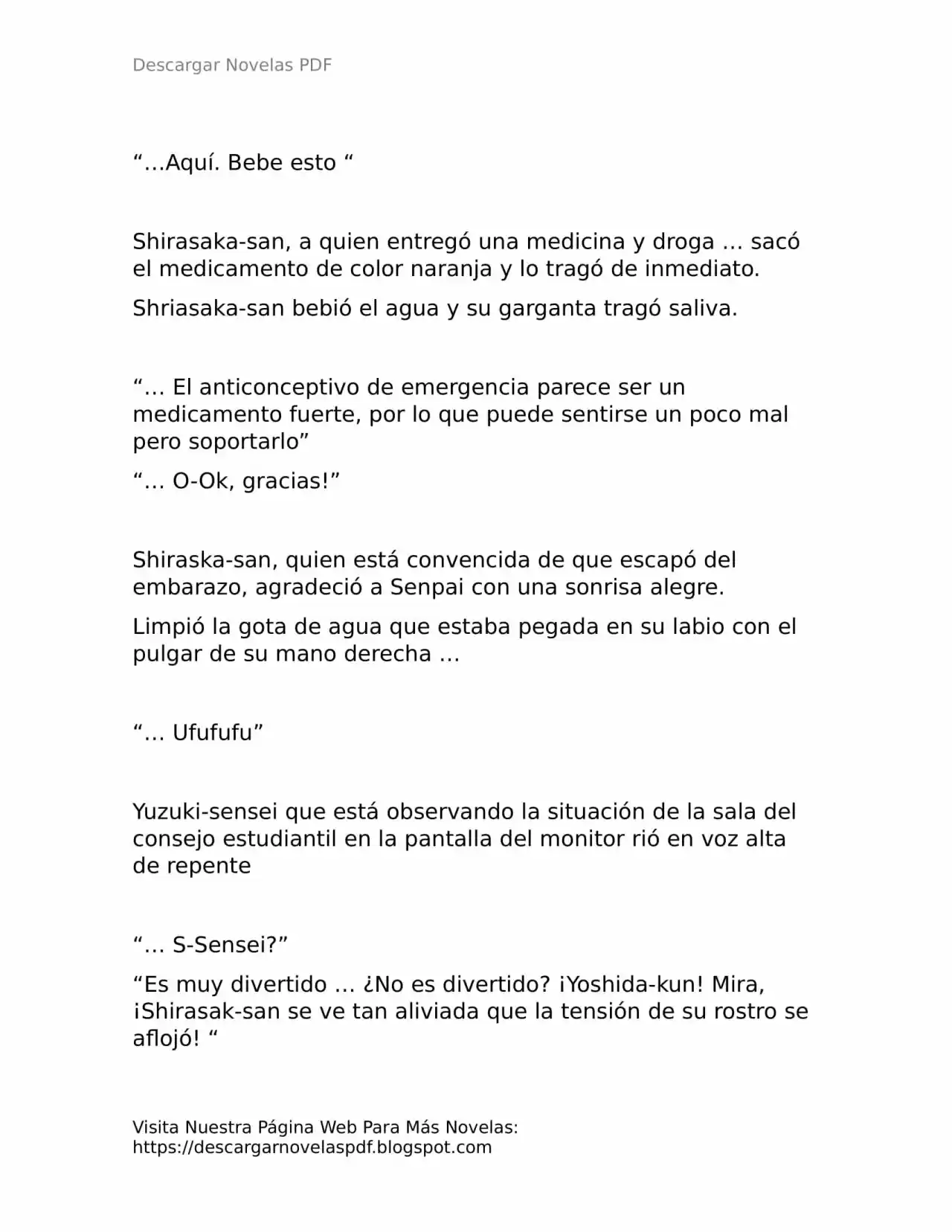 Descargar Novelas PDF

"…Aquí. Bebe esto "

Shirasaka-san, a quien entregó una medicina y droga … sacó el medicamento de color naranja y lo tragó de inmediato.

Shriasaka-san bebió el agua y su garganta tragó saliva.

"… El anticonceptivo de emergencia parece ser un medicamento fuerte, por lo que puede sentirse un poco mal pero soportarlo"

"… O-Ok, gracias!"

Shiraska-san, quien está convencida de que escapó del embarazo, agradeció a Senpai con una sonrisa alegre.

Limpió la gota de agua que estaba pegada en su labio con el pulgar de su mano derecha …

"… Ufufufu"

Yuzuki-sensei que está observando la situación de la sala del consejo estudiantil en la pantalla del monitor rió en voz alta de repente

"… S-Sensei?"

"Es muy divertido … ¿No es divertido? ¡Yoshida-kun! Mira, ¡Shirasak-san se ve tan aliviada que la tensión de su rostro se aflojó! "

Visita Nuestra Página Web Para Más Novelas:
https://descargarnovelaspdf.blogspot.com